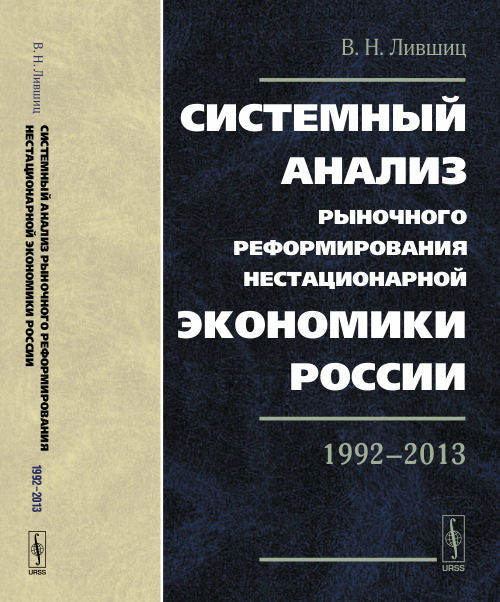 В. Н. Лившиц

СИСТЕМНЫЙ АНАЛИЗ РЫНОЧНОГО РЕФОРМИРОВАНИЯ НЕСТАЦИОНАРНОЙ ЭКОНОМИКИ РОССИИ

1992–2013

URSS

В. Н. Лившиц

СИСТЕМНЫЙ
АНАЛИЗ
РЫНОЧНОГО
РЕФОРМИРОВАНИЯ
НЕСТАЦИОНАРНОЙ
ЭКОНОМИКИ
РОССИИ

1992–2013

URSS